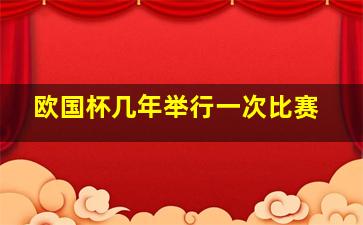 欧国杯几年举行一次比赛